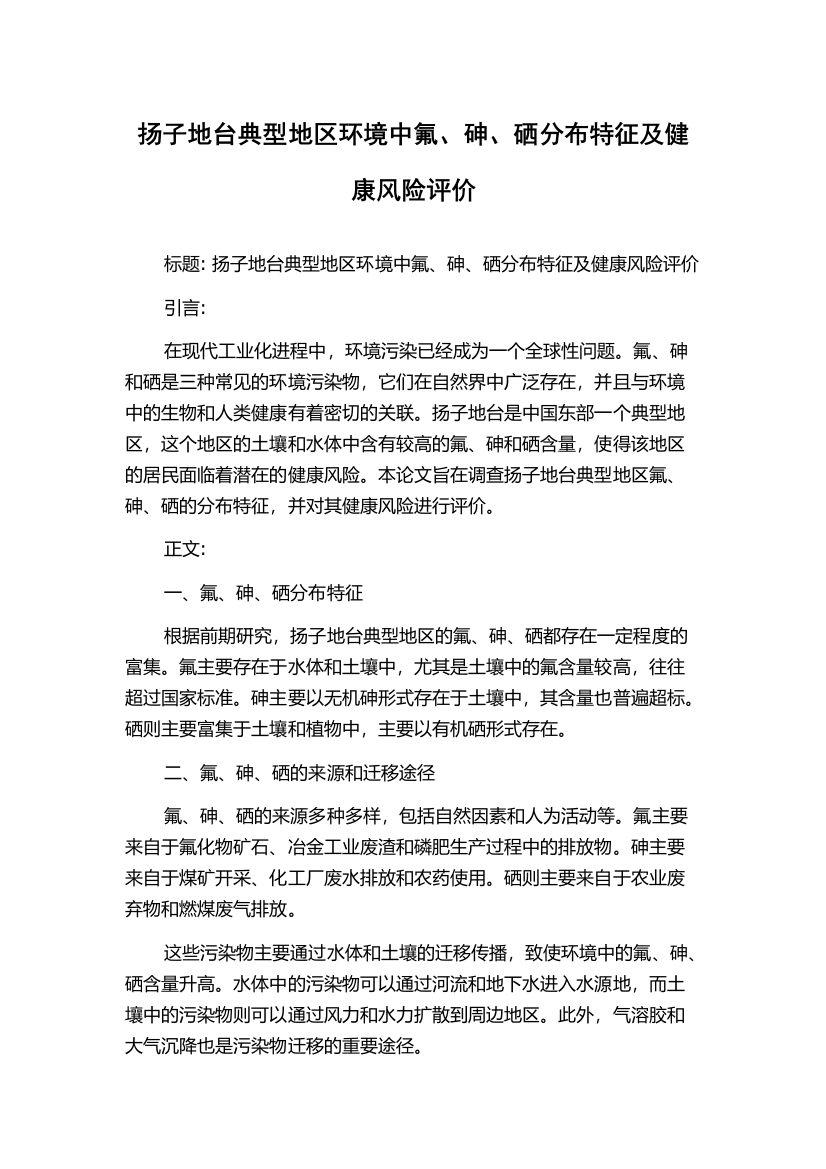 扬子地台典型地区环境中氟、砷、硒分布特征及健康风险评价

标题: 扬子地台典型地区环境中氟、砷、硒分布特征及健康风险评价

引言:

在现代工业化进程中，环境污染已经成为一个全球性问题。氟、砷和硒是三种常见的环境污染物，它们在自然界中广泛存在，并且与环境中的生物和人类健康有着密切的关联。扬子地台是中国东部一个典型地区，这个地区的土壤和水体中含有较高的氟、砷和硒含量，使得该地区的居民面临着潜在的健康风险。本论文旨在调查扬子地台典型地区氟、砷、硒的分布特征，并对其健康风险进行评价。

正文:

一、氟、砷、硒分布特征

根据前期研究，扬子地台典型地区的氟、砷、硒都存在一定程度的富集。氟主要存在于水体和土壤中，尤其是土壤中的氟含量较高，往往超过国家标准。砷主要以无机砷形式存在于土壤中，其含量也普遍超标。硒则主要富集于土壤和植物中，主要以有机硒形式存在。

二、氟、砷、硒的来源和迁移途径

氟、砷、硒的来源多种多样，包括自然因素和人为活动等。氟主要来自于氟化物矿石、冶金工业废渣和磷肥生产过程中的排放物。砷主要来自于煤矿开采、化工厂废水排放和农药使用。硒则主要来自于农业废弃物和燃煤废气排放。

这些污染物主要通过水体和土壤的迁移传播，致使环境中的氟、砷、硒含量升高。水体中的污染物可以通过河流和地下水进入水源地，而土壤中的污染物则可以通过风力和水力扩散到周边地区。此外，气溶胶和大气沉降也是污染物迁移的重要途径。